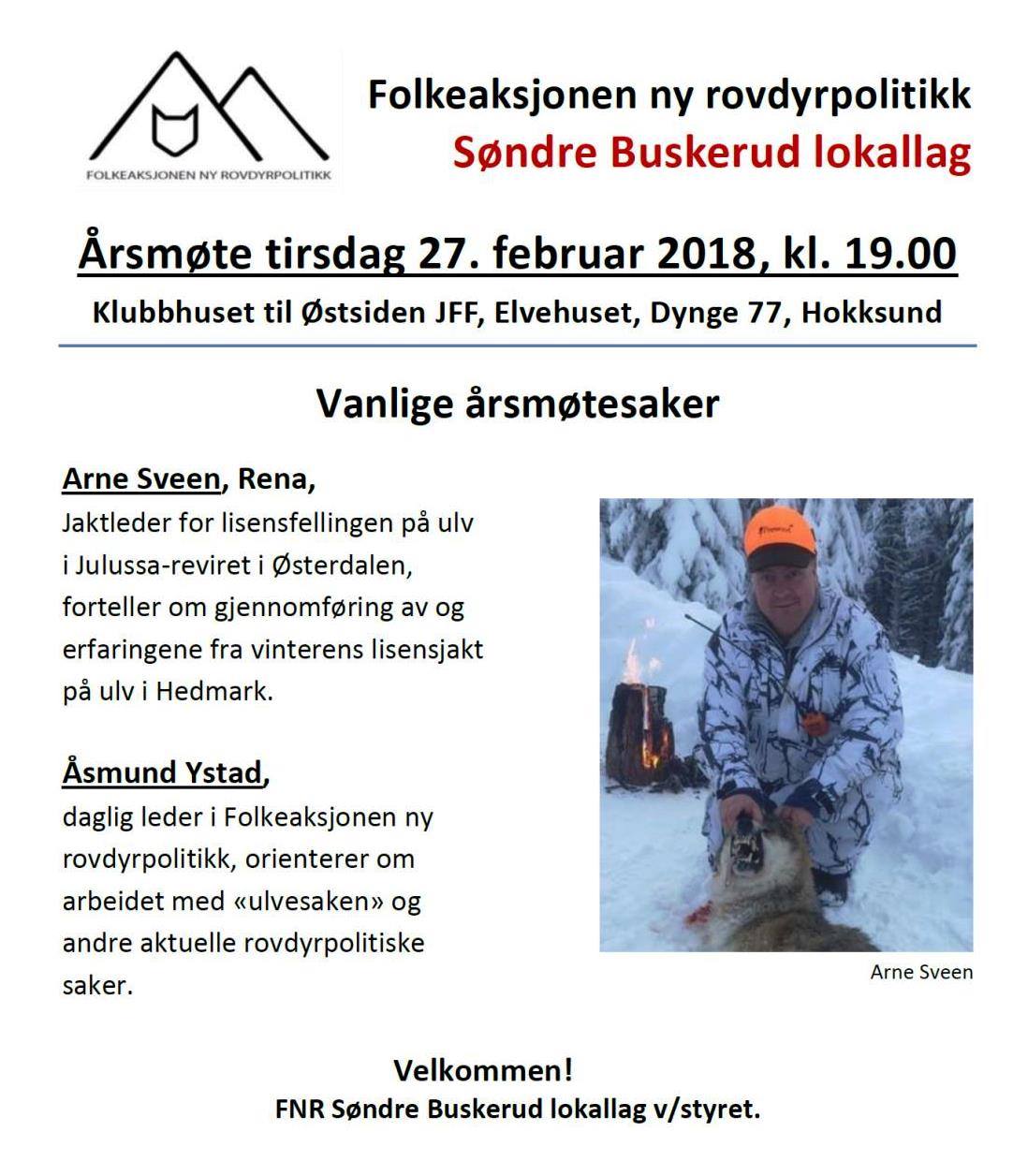 FOLKEAKSJONEN NY ROVDYRPOLITIKK

Folkeaksjonen ny rovdyrpolitikk
Søndre Buskerud lokallag

Årsmøte tirsdag 27. februar 2018, kl. 19.00
Klubbhuset til Østsiden JFF, Elvehuset, Dynge 77, Hokksund

Vanlige årsmøtesaker

Arne Sveen, Rena,
Jaktleder for lisensfellingen på ulv i Julussa-reviret i Østerdalen, forteller om gjennomføring av og erfaringene fra vinterens lisensjakt på ulv i Hedmark.

Åsmund Ystad,
daglig leder i Folkeaksjonen ny rovdyrpolitikk, orienterer om arbeidet med «ulvesaken» og andre aktuelle rovdyrpolitiske saker.

Arne Sveen

Velkommen!
FNR Søndre Buskerud lokallag v/styret.